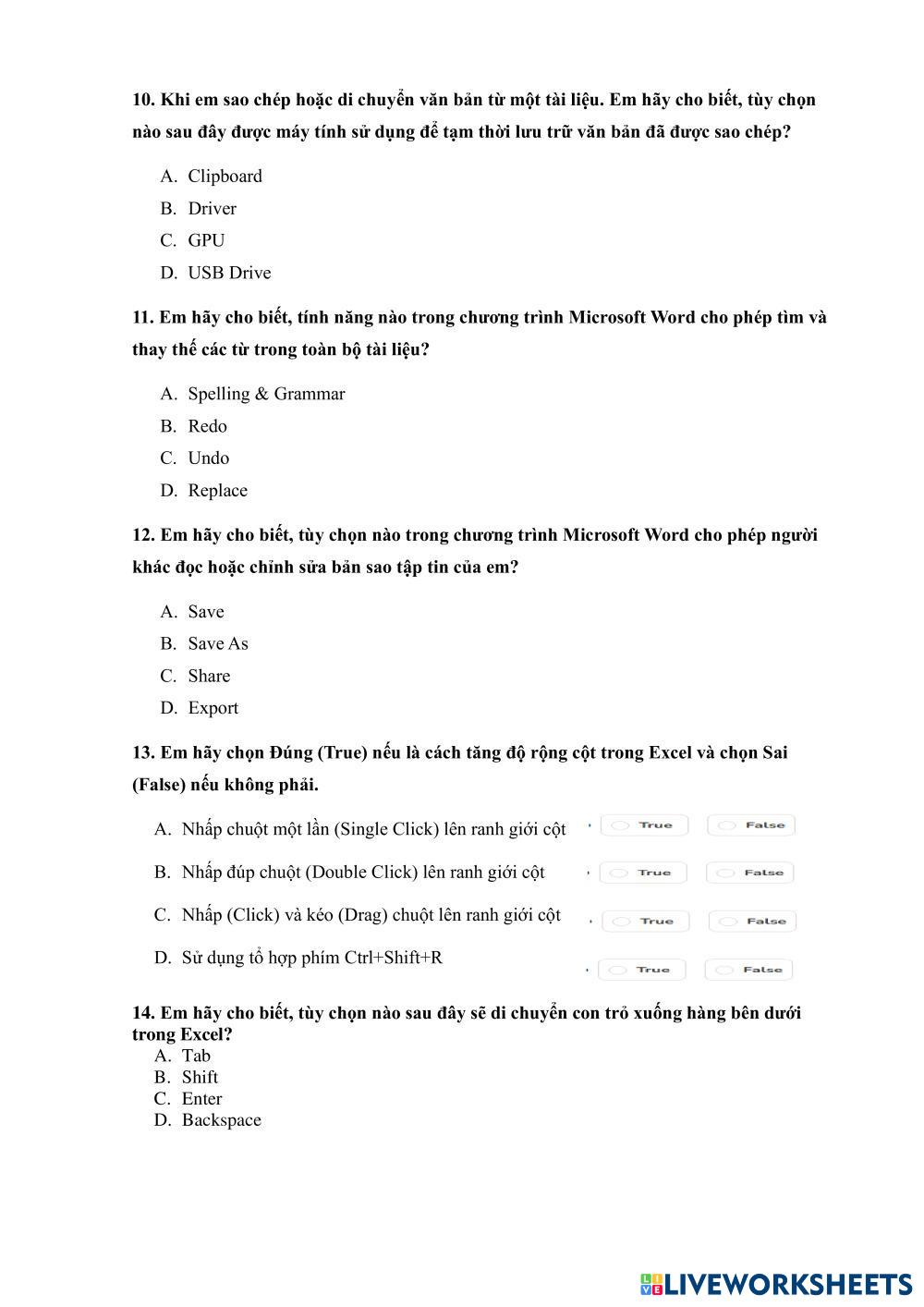 10. Khi em sao chép hoặc di chuyển văn bản từ một tài liệu. Em hãy cho biết, tùy chọn nào sau đây được máy tính sử dụng để tạm thời lưu trữ văn bản đã được sao chép?

A. Clipboard
B. Driver
C. GPU
D. USB Drive

11. Em hãy cho biết, tính năng nào trong chương trình Microsoft Word cho phép tìm và thay thế các từ trong toàn bộ tài liệu?

A. Spelling & Grammar
B. Redo
C. Undo
D. Replace

12. Em hãy cho biết, tùy chọn nào trong chương trình Microsoft Word cho phép người khác đọc hoặc chỉnh sửa bản sao tập tin của em?

A. Save
B. Save As
C. Share
D. Export

13. Em hãy chọn Đúng (True) nếu là cách tăng độ rộng cột trong Excel và chọn Sai (False) nếu không phải.

A. Nhấp chuột một lần (Single Click) lên ranh giới cột True False
B. Nhấp đúp chuột (Double Click) lên ranh giới cột True False
C. Nhấp (Click) và kéo (Drag) chuột lên ranh giới cột True False
D. Sử dụng tổ hợp phím Ctrl+Shift+R True False

14. Em hãy cho biết, tùy chọn nào sau đây sẽ di chuyển con trỏ xuống hàng bên dưới trong Excel?
A. Tab
B. Shift
C. Enter
D. Backspace

LIVEWORKSHEETS